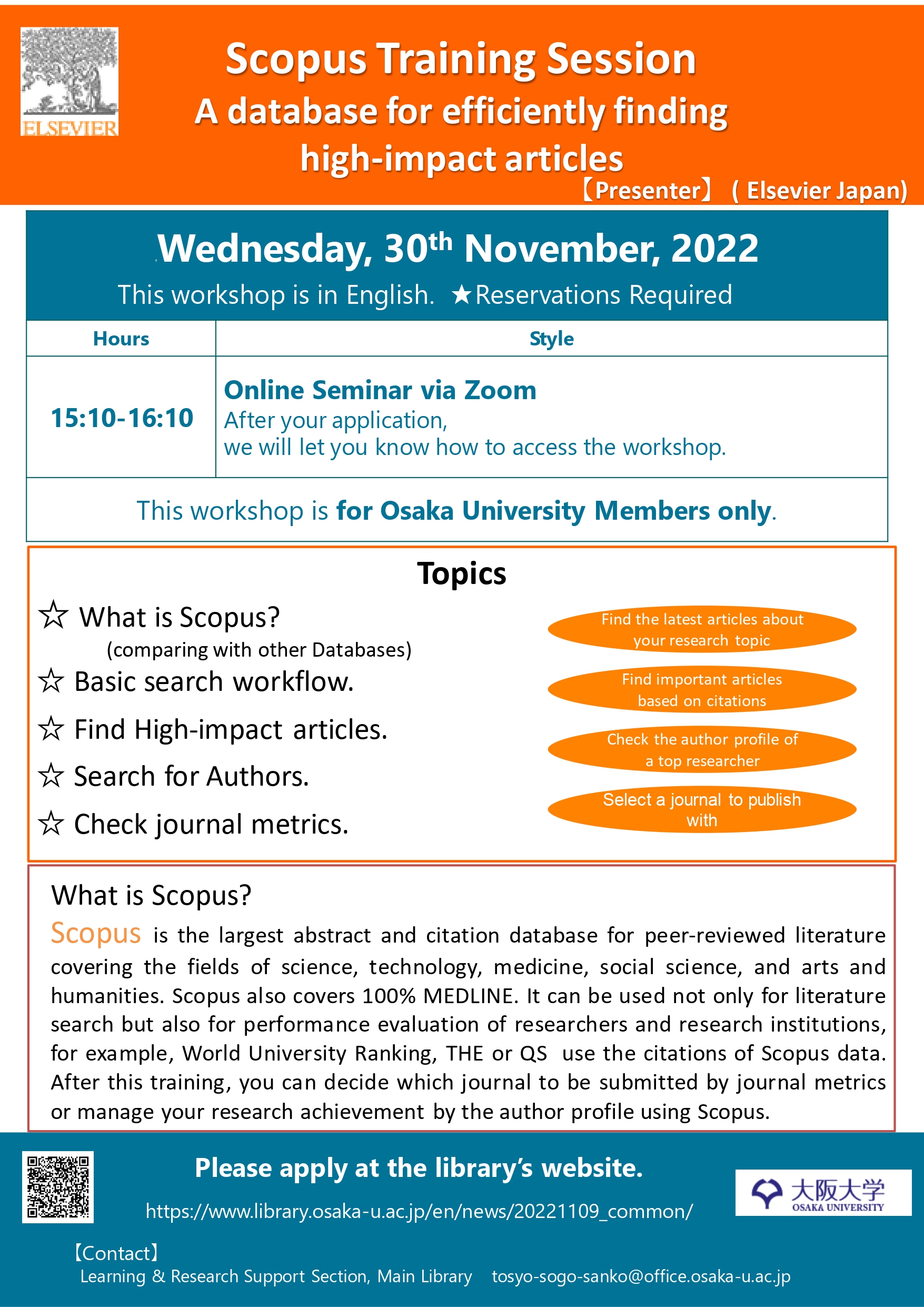 ELSEVIER

Scopus Training Session
A database for efficiently finding high-impact articles
【Presenter】 ( Elsevier Japan)

Wednesday, 30$^{th}$ November, 2022
This workshop is in English. ★Reservations Required

| Hours | Style |
|---|---|
| 15:10-16:10 | Online Seminar via Zoom After your application, we will let you know how to access the workshop. |

This workshop is for Osaka University Members only.

Topics

☆ What is Scopus? (comparing with other Databases)
☆ Basic search workflow.
☆ Find High-impact articles.
☆ Search for Authors.
☆ Check journal metrics.

Find the latest articles about your research topic
Find important articles based on citations
Check the author profile of a top researcher
Select a journal to publish with

What is Scopus?
Scopus is the largest abstract and citation database for peer-reviewed literature covering the fields of science, technology, medicine, social science, and arts and humanities. Scopus also covers 100% MEDLINE. It can be used not only for literature search but also for performance evaluation of researchers and research institutions, for example, World University Ranking, THE or QS use the citations of Scopus data. After this training, you can decide which journal to be submitted by journal metrics or manage your research achievement by the author profile using Scopus.

Please apply at the library's website.
https://www.library.osaka-u.ac.jp/en/news/20221109_common/

大阪大学
OSAKA UNIVERSITY

【Contact】
Learning & Research Support Section, Main Library tosyo-sogo-sanko@office.osaka-u.ac.jp